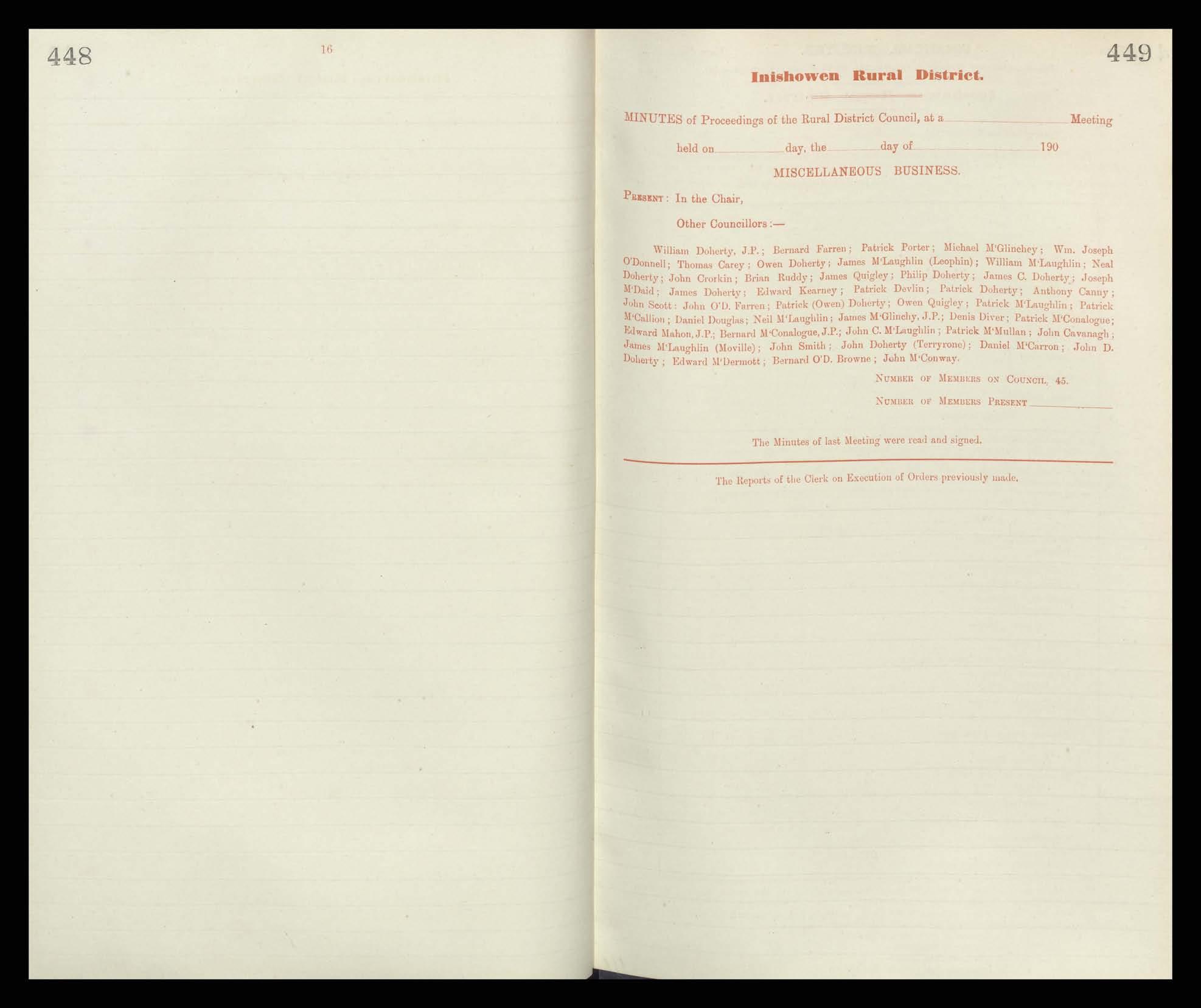 448

16

449

Inishowen Rural District.

MINUTES of Proceedings of the Rural District Council, at a ____ Meeting

held on ____ day, the ____ day of ____ 190

MISCELLANEOUS BUSINESS.

PRESENT: In the Chair,

Other Councillors:—

William Doherty, J.P.; Bernard Farren; Patrick Porter; Michael M'Glinchey; Wm. Joseph O'Donnell; Thomas Carey; Owen Doherty; James M'Laughlin (Leophin); William M'Laughlin; Neal Doherty; John Crorkin; Brian Ruddy; James Quigley; Philip Doherty; James C. Doherty; Joseph M'Daid; James Doherty; Edward Kearney; Patrick Devlin; Patrick Doherty; Anthony Canny; John Scott: John O'D. Farren; Patrick (Owen) Doherty; Owen Quigley; Patrick M'Laughlin; Patrick M'Callion; Daniel Douglas; Neil M'Laughlin; James M'Glinchy, J.P.; Denis Diver; Patrick M'Conalogue; Edward Mahon, J.P.; Bernard M'Conalogue, J.P.; John C. M'Laughlin; Patrick M'Mullan; John Cavanagh; James M'Laughlin (Moville); John Smith; John Doherty (Terryrone); Daniel M'Carron; John D. Doherty; Edward M'Dermott; Bernard O'D. Browne; John M'Conway.

NUMBER OF MEMBERS ON COUNCIL, 45.

NUMBER OF MEMBERS PRESENT ____

The Minutes of last Meeting were read and signed.

The Reports of the Clerk on Execution of Orders previously made.